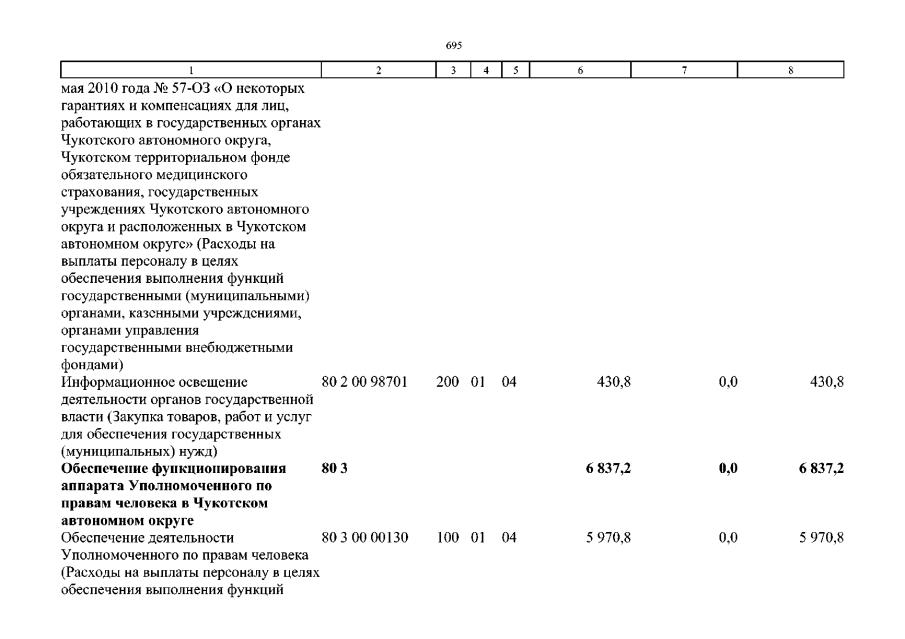 695

| 1 | 2 | 3 | 4 | 5 | 6 | 7 | 8 |
|---|---|---|---|---|---|---|---|
| мая 2010 года № 57-ОЗ «О некоторых гарантиях и компенсациях для лиц, работающих в государственных органах Чукотского автономного округа, Чукотском территориальном фонде обязательного медицинского страхования, государственных учреждениях Чукотского автономного округа и расположенных в Чукотском автономном округе» (Расходы на выплаты персоналу в целях обеспечения выполнения функций государственными (муниципальными) органами, казенными учреждениями, органами управления государственными внебюджетными фондами) | | | | | | | |
| Информационное освещение деятельности органов государственной власти (Закупка товаров, работ и услуг для обеспечения государственных (муниципальных) нужд) | 80 2 00 98701 | 200 | 01 | 04 | 430,8 | 0,0 | 430,8 |
| **Обеспечение функционирования аппарата Уполномоченного по правам человека в Чукотском автономном округе** | **80 3** | | | | **6 837,2** | **0,0** | **6 837,2** |
| Обеспечение деятельности Уполномоченного по правам человека (Расходы на выплаты персоналу в целях обеспечения выполнения функций | 80 3 00 00130 | 100 | 01 | 04 | 5 970,8 | 0,0 | 5 970,8 |